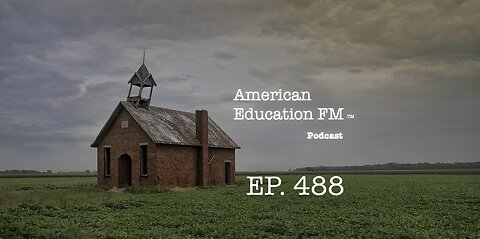 American Education FM ™

Podcast

EP. 488